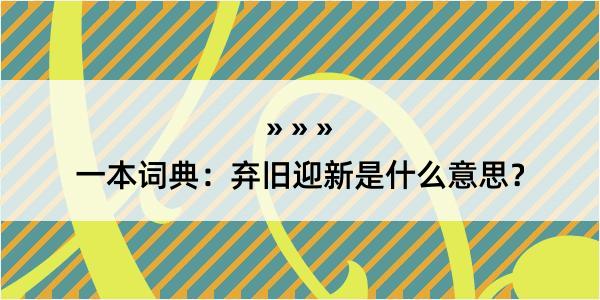 » » »

一本词典：弃旧迎新是什么意思？